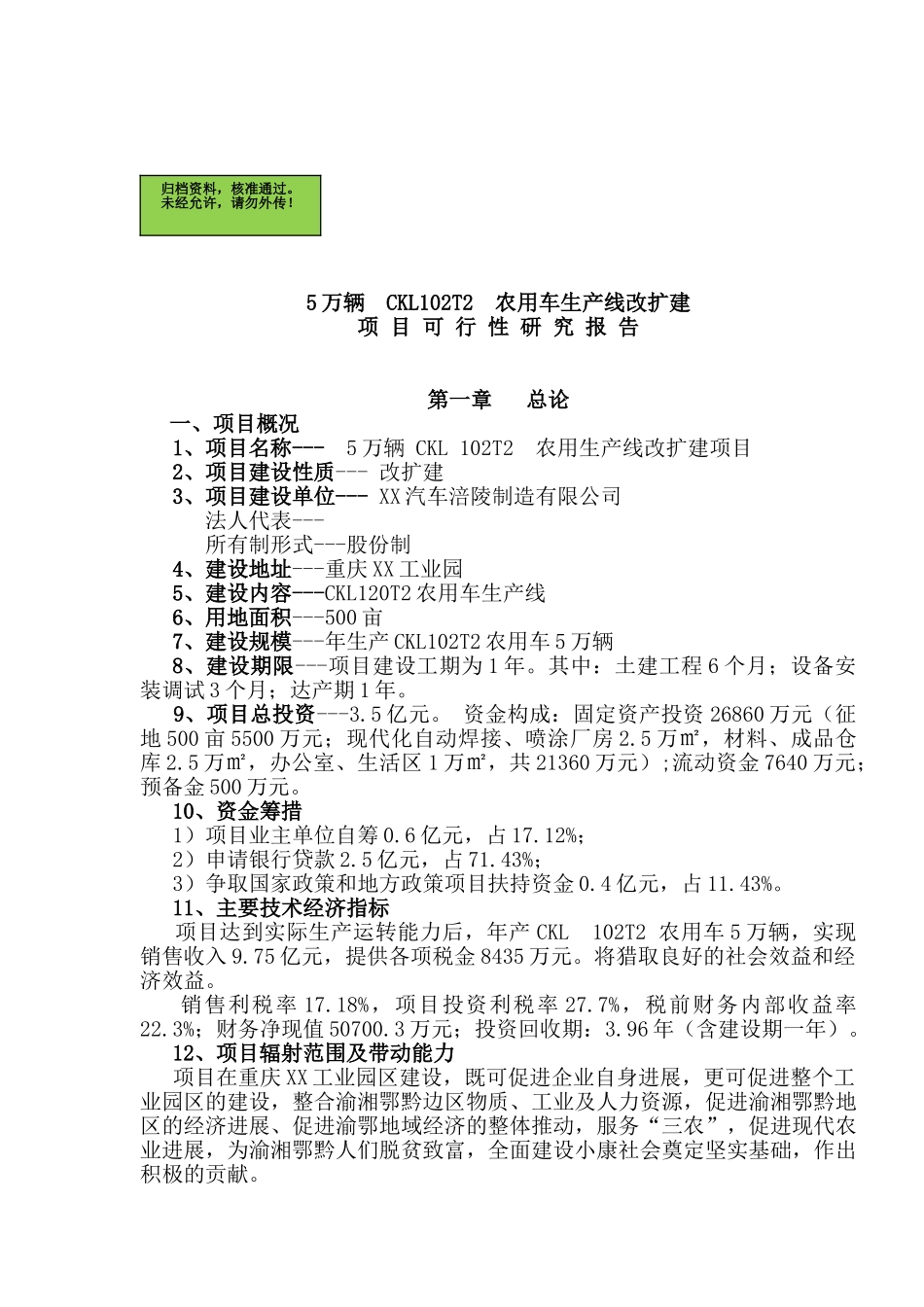 归档资料，核准通过。
未经允许，请勿外传！

5万辆 CKL102T2 农用车生产线改扩建
项 目 可 行 性 研 究 报 告

第一章 总论

一、项目概况
1、项目名称--- 5万辆 CKL 102T2 农用生产线改扩建项目
2、项目建设性质--- 改扩建
3、项目建设单位--- XX汽车涪陵制造有限公司
法人代表---
所有制形式---股份制
4、建设地址---重庆XX工业园
5、建设内容---CKL120T2农用车生产线
6、用地面积---500亩
7、建设规模---年生产CKL102T2农用车5万辆
8、建设期限---项目建设工期为1年。其中：土建工程6个月；设备安装调试3个月；达产期1年。
9、项目总投资---3.5亿元。 资金构成：固定资产投资26860万元（征地500亩5500万元；现代化自动焊接、喷涂厂房2.5万㎡，材料、成品仓库2.5万㎡，办公室、生活区1万㎡，共21360万元）;流动资金7640万元；预备金500万元。
10、资金筹措
1）项目业主单位自筹0.6亿元，占17.12%;
2）申请银行贷款2.5亿元，占71.43%;
3）争取国家政策和地方政策项目扶持资金0.4亿元，占11.43%。
11、主要技术经济指标
项目达到实际生产运转能力后，年产CKL 102T2 农用车5万辆，实现销售收入9.75亿元，提供各项税金8435万元。将猎取良好的社会效益和经济效益。
销售利税率17.18%，项目投资利税率27.7%，税前财务内部收益率22.3%；财务净现值50700.3万元；投资回收期：3.96年（含建设期一年）。
12、项目辐射范围及带动能力
项目在重庆XX工业园区建设，既可促进企业自身进展，更可促进整个工业园区的建设，整合渝湘鄂黔边区物质、工业及人力资源，促进渝湘鄂黔地区的经济进展、促进渝鄂地域经济的整体推动，服务“三农”，促进现代农业进展，为渝湘鄂黔人们脱贫致富，全面建设小康社会奠定坚实基础，作出积极的贡献。